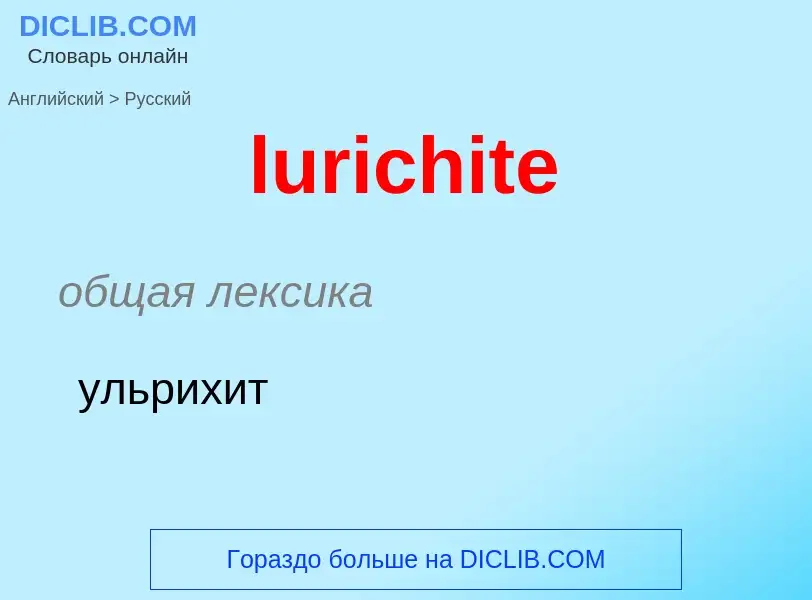 DICLIB.COM
Словарь онлайн

Английский > Русский

lurichite

общая лексика

ульрихит

Гораздо больше на DICLIB.COM